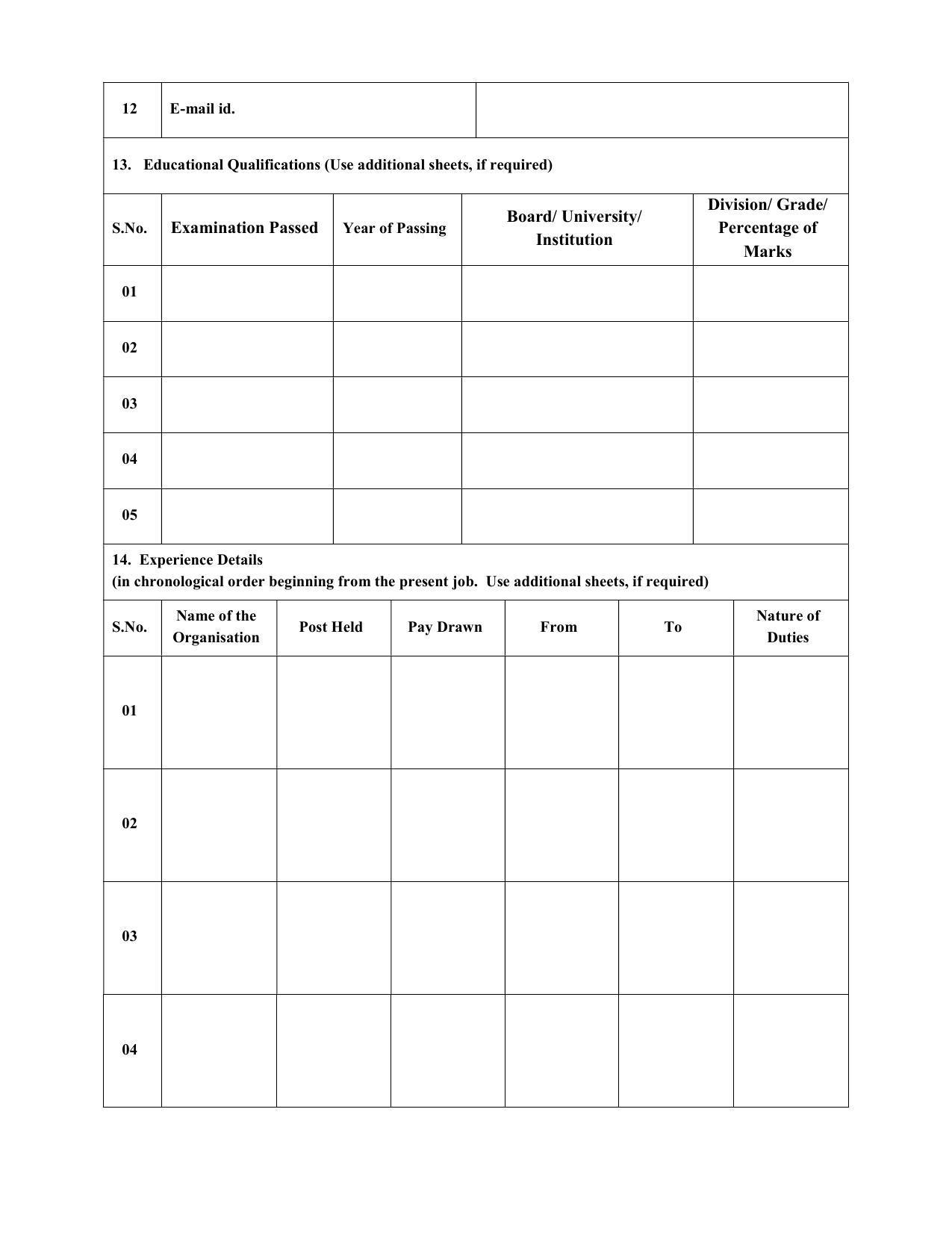 | 12 | E-mail id. | |
|---|---|---|

13. Educational Qualifications (Use additional sheets, if required)

| S.No. | Examination Passed | Year of Passing | Board/ University/ Institution | Division/ Grade/ Percentage of Marks |
|---|---|---|---|---|
| 01 | | | | |
| 02 | | | | |
| 03 | | | | |
| 04 | | | | |
| 05 | | | | |

14. Experience Details
(in chronological order beginning from the present job. Use additional sheets, if required)

| S.No. | Name of the Organisation | Post Held | Pay Drawn | From | To | Nature of Duties |
|---|---|---|---|---|---|---|
| 01 | | | | | | |
| 02 | | | | | | |
| 03 | | | | | | |
| 04 | | | | | | |